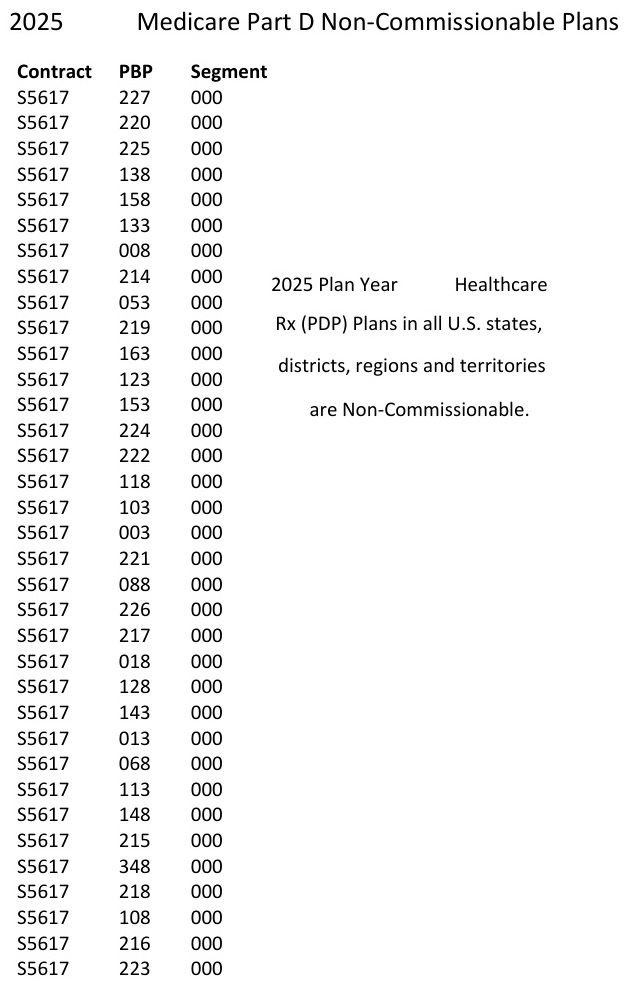 2025 Medicare Part D Non-Commissionable Plans

| Contract | PBP | Segment |
|---|---|---|
| S5617 | 227 | 000 |
| S5617 | 220 | 000 |
| S5617 | 225 | 000 |
| S5617 | 138 | 000 |
| S5617 | 158 | 000 |
| S5617 | 133 | 000 |
| S5617 | 008 | 000 |
| S5617 | 214 | 000 |
| S5617 | 053 | 000 |
| S5617 | 219 | 000 |
| S5617 | 163 | 000 |
| S5617 | 123 | 000 |
| S5617 | 153 | 000 |
| S5617 | 224 | 000 |
| S5617 | 222 | 000 |
| S5617 | 118 | 000 |
| S5617 | 103 | 000 |
| S5617 | 003 | 000 |
| S5617 | 221 | 000 |
| S5617 | 088 | 000 |
| S5617 | 226 | 000 |
| S5617 | 217 | 000 |
| S5617 | 018 | 000 |
| S5617 | 128 | 000 |
| S5617 | 143 | 000 |
| S5617 | 013 | 000 |
| S5617 | 068 | 000 |
| S5617 | 113 | 000 |
| S5617 | 148 | 000 |
| S5617 | 215 | 000 |
| S5617 | 348 | 000 |
| S5617 | 218 | 000 |
| S5617 | 108 | 000 |
| S5617 | 216 | 000 |
| S5617 | 223 | 000 |

2025 Plan Year Healthcare Rx (PDP) Plans in all U.S. states, districts, regions and territories are Non-Commissionable.